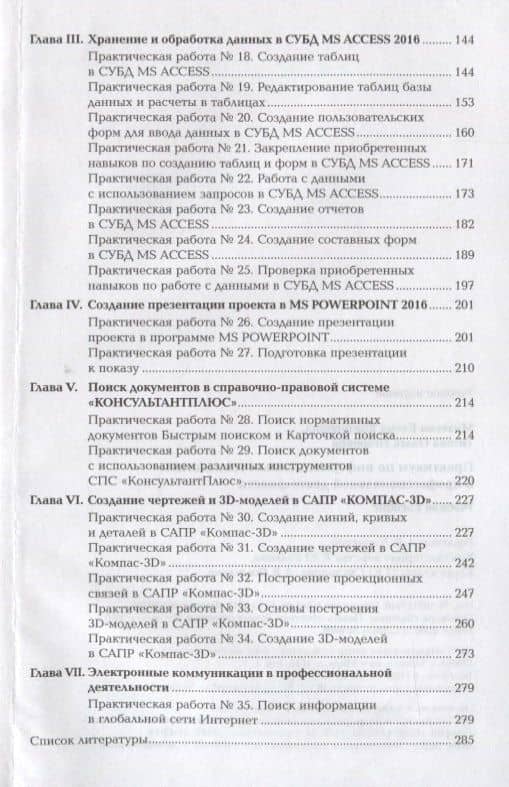 Глава III. Хранение и обработка данных в СУБД MS ACCESS 2016 ........ 144

Практическая работа № 18. Создание таблиц в СУБД MS ACCESS ........ 144

Практическая работа № 19. Редактирование таблиц базы данных и расчеты в таблицах ........ 153

Практическая работа № 20. Создание пользовательских форм для ввода данных в СУБД MS ACCESS ........ 160

Практическая работа № 21. Закрепление приобретенных навыков по созданию таблиц и форм в СУБД MS ACCESS ........ 171

Практическая работа № 22. Работа с данными с использованием запросов в СУБД MS ACCESS ........ 173

Практическая работа № 23. Создание отчетов в СУБД MS ACCESS ........ 182

Практическая работа № 24. Создание составных форм в СУБД MS ACCESS ........ 189

Практическая работа № 25. Проверка приобретенных навыков по работе с данными в СУБД MS ACCESS ........ 197

Глава IV. Создание презентации проекта в MS POWERPOINT 2016 ........ 201

Практическая работа № 26. Создание презентации проекта в программе MS POWERPOINT ........ 201

Практическая работа № 27. Подготовка презентации к показу ........ 210

Глава V. Поиск документов в справочно-правовой системе «КОНСУЛЬТАНТПЛЮС» ........ 214

Практическая работа № 28. Поиск нормативных документов Быстрым поиском и Карточкой поиска ........ 214

Практическая работа № 29. Поиск документов с использованием различных инструментов СПС «КонсультантПлюс» ........ 220

Глава VI. Создание чертежей и 3D-моделей в САПР «КОМПАС-3D» ........ 227

Практическая работа № 30. Создание линий, кривых и деталей в САПР «Компас-3D» ........ 227

Практическая работа № 31. Создание чертежей в САПР «Компас-3D» ........ 242

Практическая работа № 32. Построение проекционных связей в САПР «Компас-3D» ........ 247

Практическая работа № 33. Основы построения 3D-моделей в САПР «Компас-3D» ........ 260

Практическая работа № 34. Создание 3D-моделей в САПР «Компас-3D» ........ 273

Глава VII. Электронные коммуникации в профессиональной деятельности ........ 279

Практическая работа № 35. Поиск информации в глобальной сети Интернет ........ 279

Список литературы ........ 285